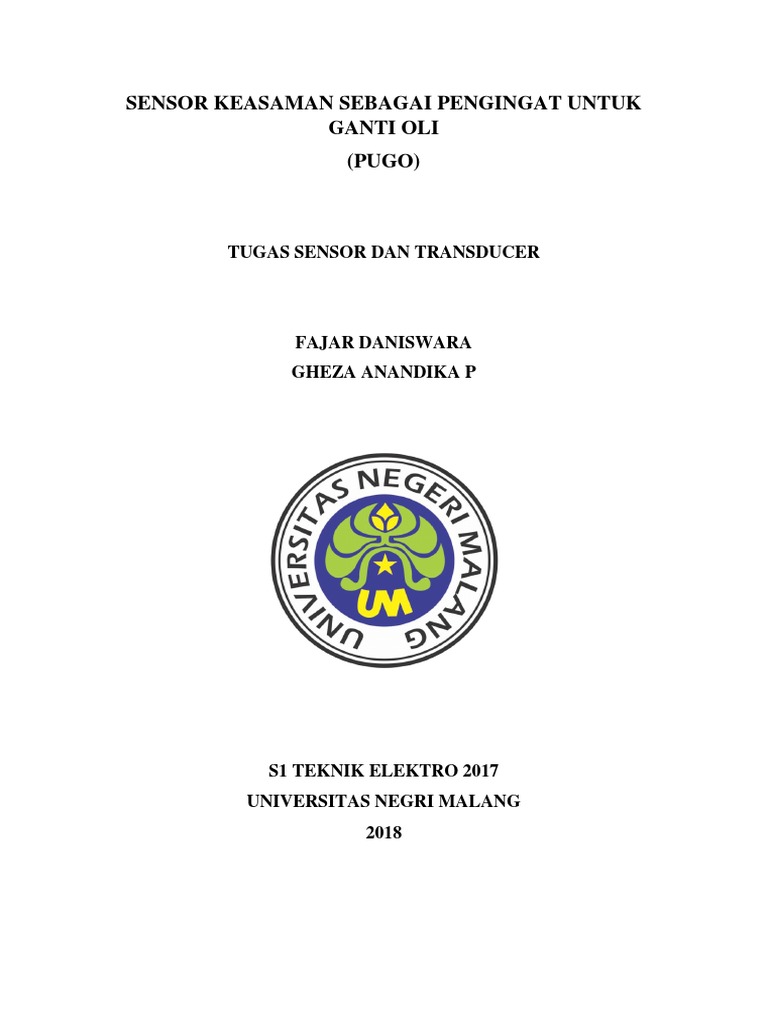 SENSOR KEASAMAN SEBAGAI PENGINGAT UNTUK GANTI OLI

(PUGO)

TUGAS SENSOR DAN TRANSDUCER

FAJAR DANISWARA

GHEZA ANANDIKA P

UNIVERSITAS NEGERI MALANG

UM

S1 TEKNIK ELEKTRO 2017

UNIVERSITAS NEGRI MALANG

2018